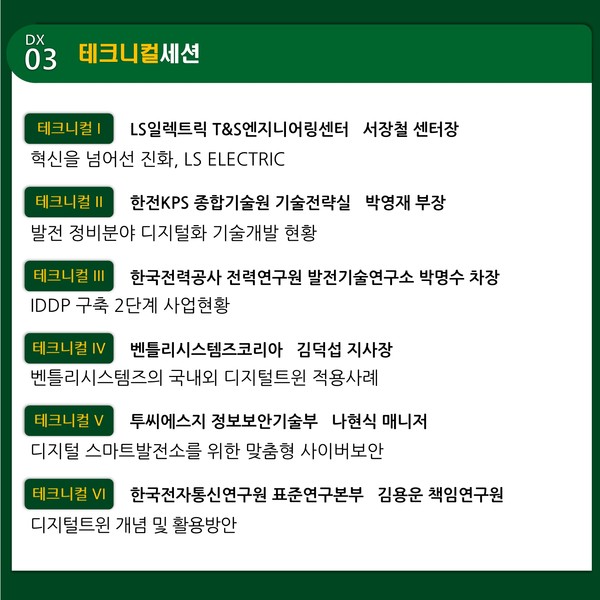 DX 03 테크니컬세션

테크니컬 I LS일렉트릭 T&S엔지니어링센터 서장철 센터장
혁신을 넘어선 진화, LS ELECTRIC

테크니컬 II 한전KPS 종합기술원 기술전략실 박영재 부장
발전 정비분야 디지털화 기술개발 현황

테크니컬 III 한국전력공사 전력연구원 발전기술연구소 박명수 차장
IDDP 구축 2단계 사업현황

테크니컬 IV 벤틀리시스템즈코리아 김덕섭 지사장
벤틀리시스템즈의 국내외 디지털트윈 적용사례

테크니컬 V 투씨에스지 정보보안기술부 나현식 매니저
디지털 스마트발전소를 위한 맞춤형 사이버보안

테크니컬 VI 한국전자통신연구원 표준연구본부 김용운 책임연구원
디지털트윈 개념 및 활용방안